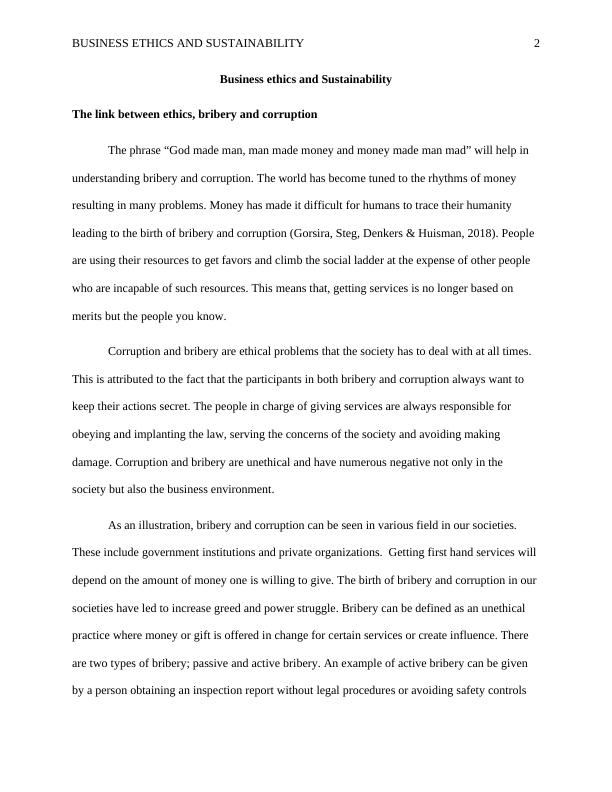 BUSINESS ETHICS AND SUSTAINABILITY 2

Business ethics and Sustainability

The link between ethics, bribery and corruption

The phrase “God made man, man made money and money made man mad” will help in understanding bribery and corruption. The world has become tuned to the rhythms of money resulting in many problems. Money has made it difficult for humans to trace their humanity leading to the birth of bribery and corruption (Gorsira, Steg, Denkers & Huisman, 2018). People are using their resources to get favors and climb the social ladder at the expense of other people who are incapable of such resources. This means that, getting services is no longer based on merits but the people you know.

Corruption and bribery are ethical problems that the society has to deal with at all times. This is attributed to the fact that the participants in both bribery and corruption always want to keep their actions secret. The people in charge of giving services are always responsible for obeying and implanting the law, serving the concerns of the society and avoiding making damage. Corruption and bribery are unethical and have numerous negative not only in the society but also the business environment.

As an illustration, bribery and corruption can be seen in various field in our societies. These include government institutions and private organizations. Getting first hand services will depend on the amount of money one is willing to give. The birth of bribery and corruption in our societies have led to increase greed and power struggle. Bribery can be defined as an unethical practice where money or gift is offered in change for certain services or create influence. There are two types of bribery; passive and active bribery. An example of active bribery can be given by a person obtaining an inspection report without legal procedures or avoiding safety controls